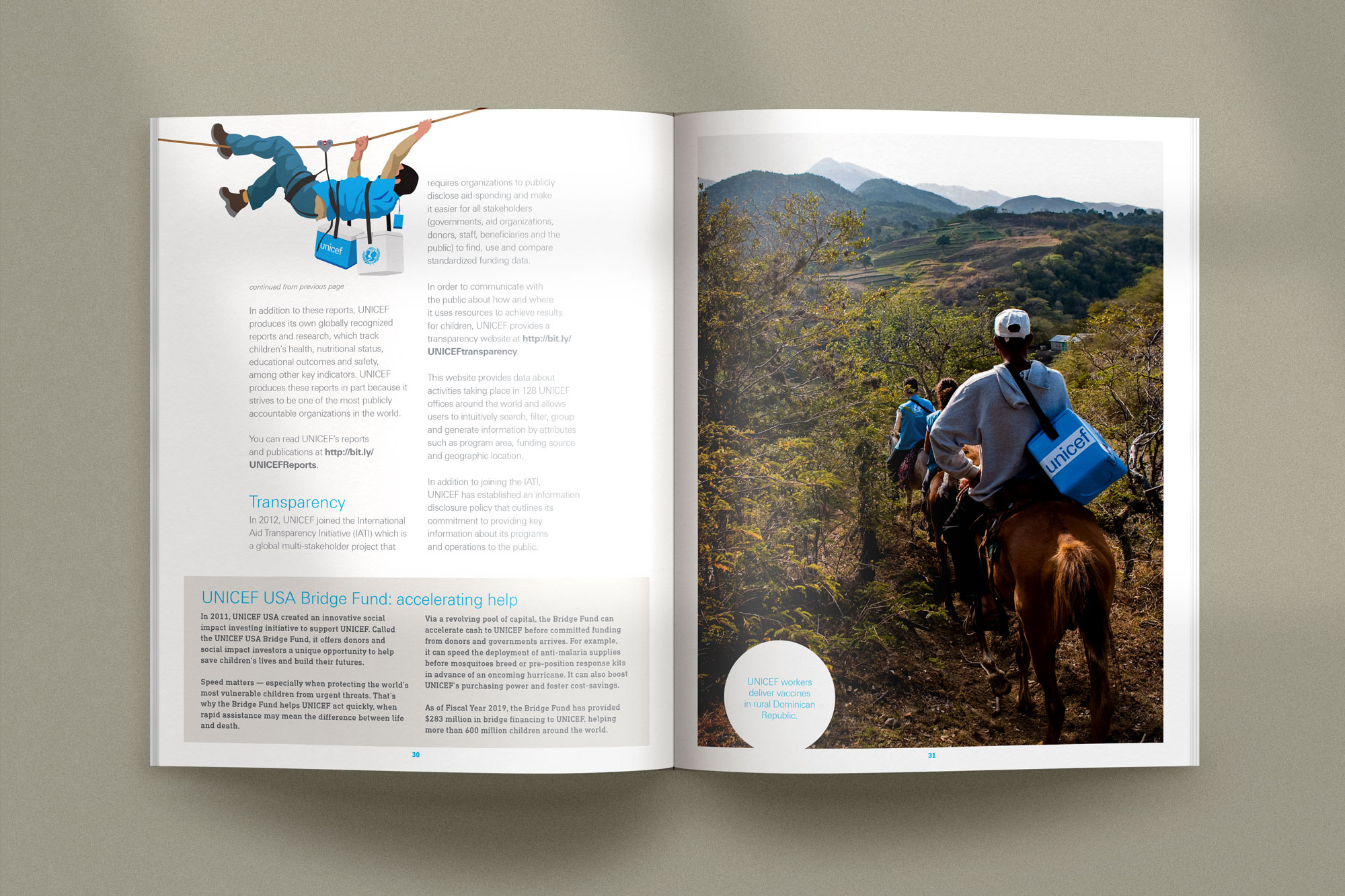 unicef

continued from previous page

In addition to these reports, UNICEF produces its own globally recognized reports and research, which track children's health, nutritional status, educational outcomes and safety, among other key indicators. UNICEF produces these reports in part because it strives to be one of the most publicly accountable organizations in the world.

You can read UNICEF's reports and publications at http://bit.ly/UNICEFReports.

Transparency

In 2012, UNICEF joined the International Aid Transparency Initiative (IATI) which is a global multi-stakeholder project that requires organizations to publicly disclose aid-spending and make it easier for all stakeholders (governments, aid organizations, donors, staff, beneficiaries and the public) to find, use and compare standardized funding data.

In order to communicate with the public about how and where it uses resources to achieve results for children, UNICEF provides a transparency website at http://bit.ly/UNICEFtransparency.

This website provides data about activities taking place in 128 UNICEF offices around the world and allows users to intuitively search, filter, group and generate information by attributes such as program area, funding source and geographic location.

In addition to joining the IATI, UNICEF has established an information disclosure policy that outlines its commitment to providing key information about its programs and operations to the public.

UNICEF USA Bridge Fund: accelerating help

In 2011, UNICEF USA created an innovative social impact investing initiative to support UNICEF. Called the UNICEF USA Bridge Fund, it offers donors and social impact investors a unique opportunity to help save children's lives and build their futures.

Speed matters — especially when protecting the world's most vulnerable children from urgent threats. That's why the Bridge Fund helps UNICEF act quickly, when rapid assistance may mean the difference between life and death.

Via a revolving pool of capital, the Bridge Fund can accelerate cash to UNICEF before committed funding from donors and governments arrives. For example, it can speed the deployment of anti-malaria supplies before mosquitoes breed or pre-position response kits in advance of an oncoming hurricane. It can also boost UNICEF's purchasing power and foster cost-savings.

As of Fiscal Year 2019, the Bridge Fund has provided $283 million in bridge financing to UNICEF, helping more than 600 million children around the world.

30

unicef

UNICEF workers deliver vaccines in rural Dominican Republic.

31